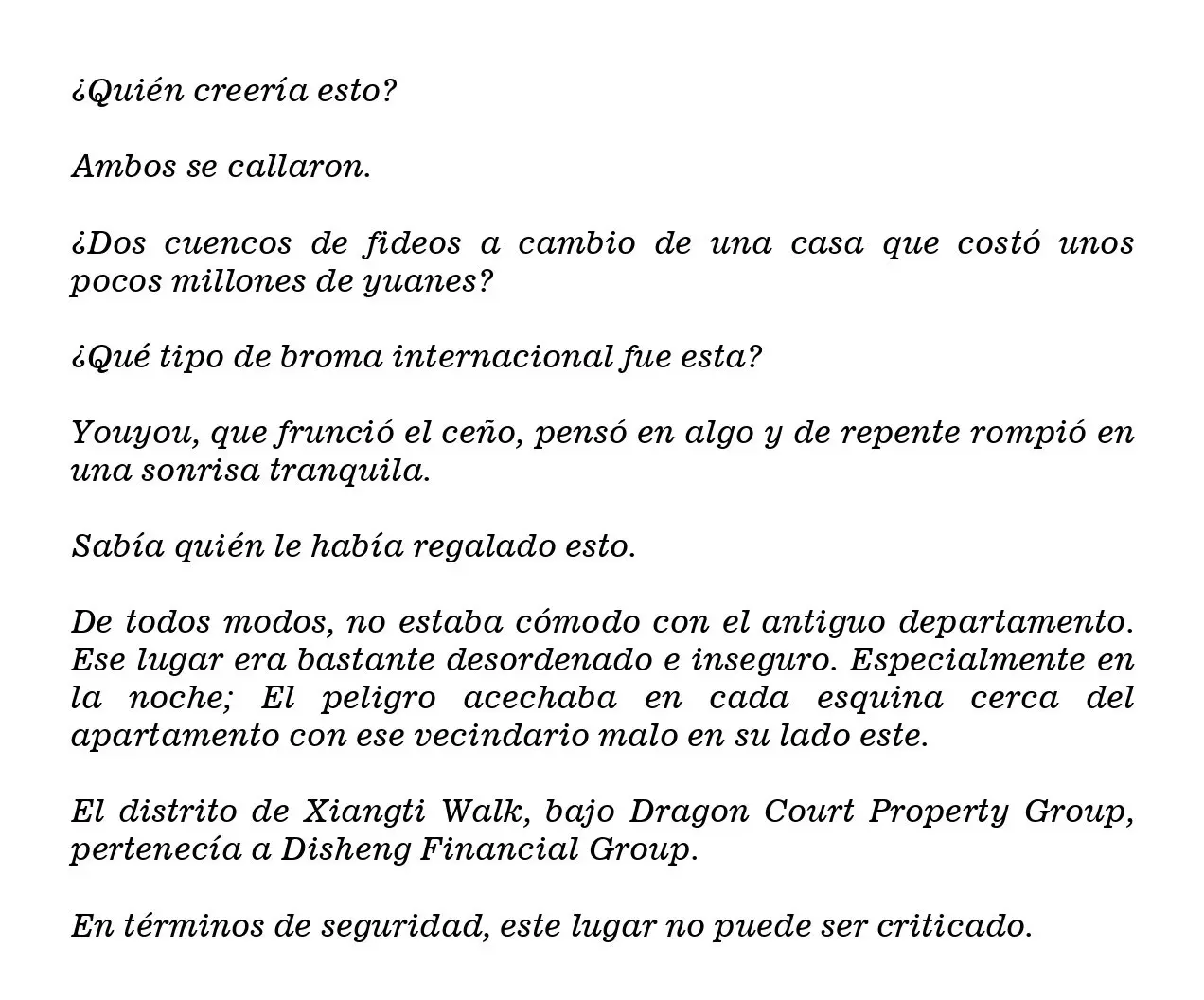 ¿Quién creería esto?

Ambos se callaron.

¿Dos cuencos de fideos a cambio de una casa que costó unos pocos millones de yuanes?

¿Qué tipo de broma internacional fue esta?

Youyou, que frunció el ceño, pensó en algo y de repente rompió en una sonrisa tranquila.

Sabía quién le había regalado esto.

De todos modos, no estaba cómodo con el antiguo departamento. Ese lugar era bastante desordenado e inseguro. Especialmente en la noche; El peligro acechaba en cada esquina cerca del apartamento con ese vecindario malo en su lado este.

El distrito de Xiangti Walk, bajo Dragon Court Property Group, pertenecía a Disheng Financial Group.

En términos de seguridad, este lugar no puede ser criticado.